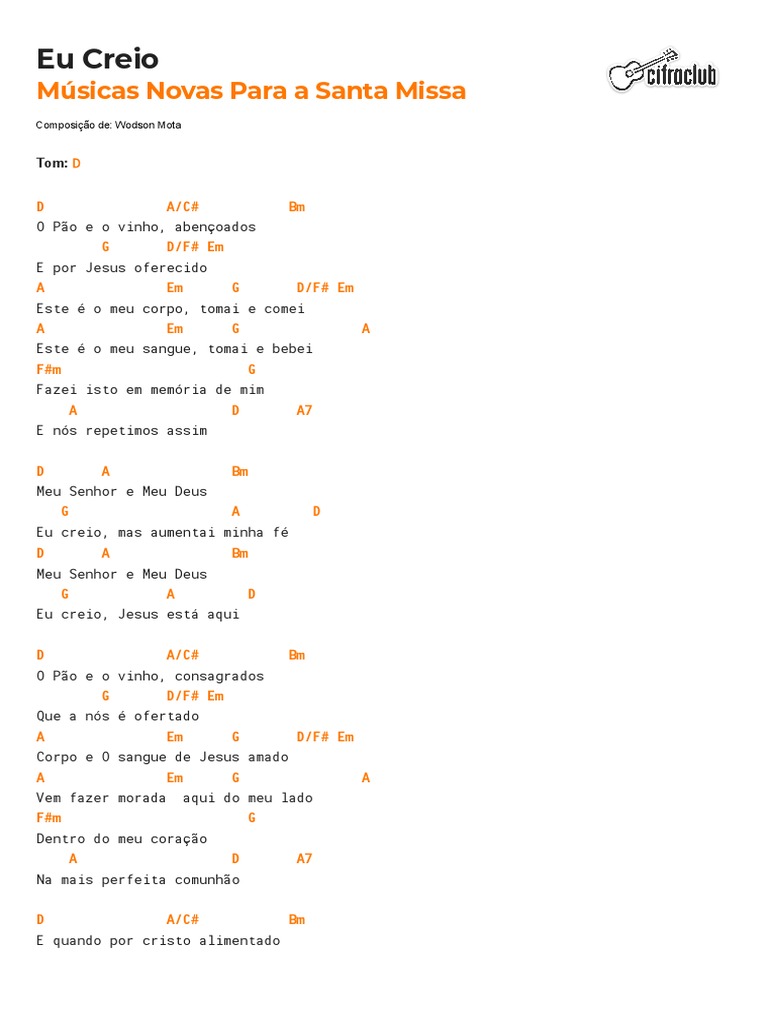 Eu Creio
Músicas Novas Para a Santa Missa

cifraclub

Composição de: Wodson Mota

Tom: D

D A/C# Bm
O Pão e o vinho, abençoados
G D/F# Em
E por Jesus oferecido
A Em G D/F# Em
Este é o meu corpo, tomai e comei
A Em G A
Este é o meu sangue, tomai e bebei
F#m G
Fazei isto em memória de mim
A D A7
E nós repetimos assim

D A Bm
Meu Senhor e Meu Deus
G A D
Eu creio, mas aumentai minha fé
D A Bm
Meu Senhor e Meu Deus
G A D
Eu creio, Jesus está aqui

D A/C# Bm
O Pão e o vinho, consagrados
G D/F# Em
Que a nós é ofertado
A Em G D/F# Em
Corpo e O sangue de Jesus amado
A Em G A
Vem fazer morada aqui do meu lado
F#m G
Dentro do meu coração
A D A7
Na mais perfeita comunhão

D A/C# Bm
E quando por cristo alimentado